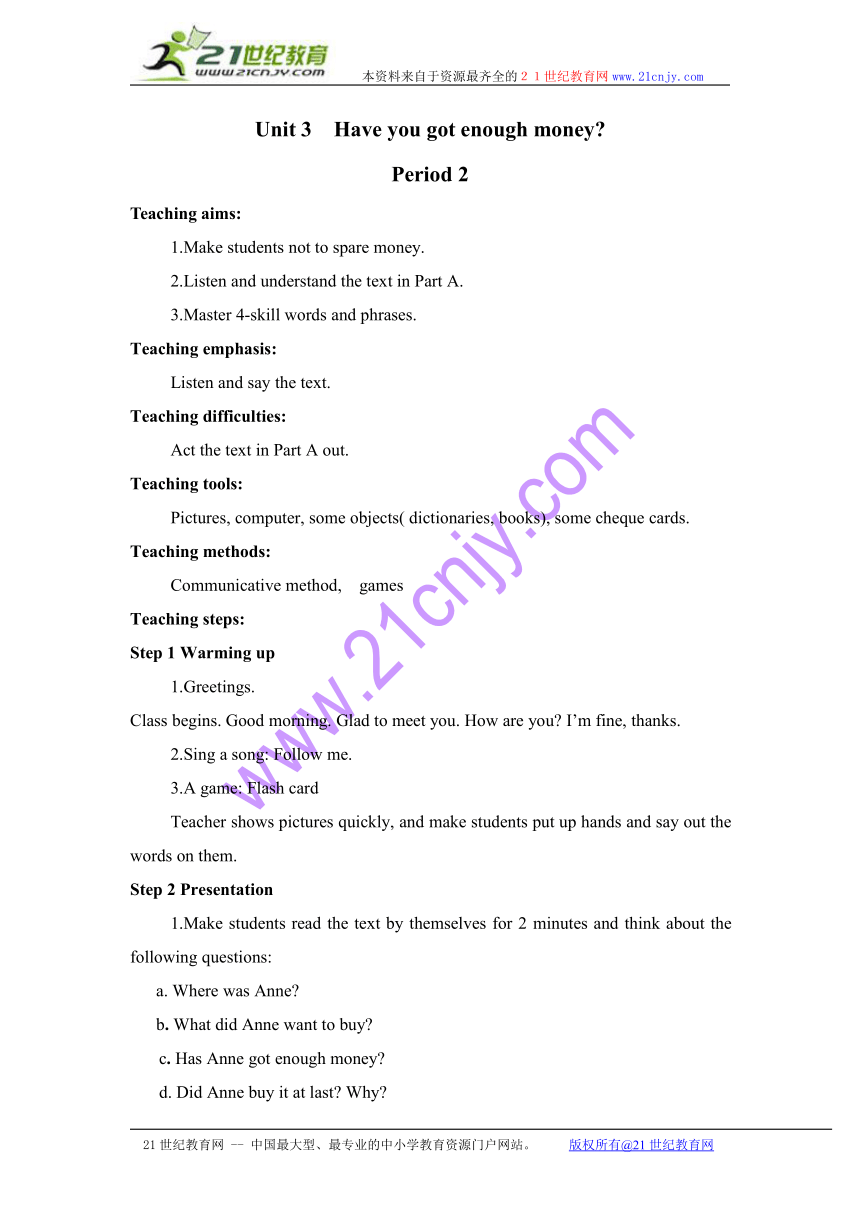 21世纪教育
www.21cnjy.com
本资料来自于资源最齐全的２１世纪教育网www.21cnjy.com

Unit 3 Have you got enough money?

Period 2

Teaching aims:

1.Make students not to spare money.

2.Listen and understand the text in Part A.

3.Master 4-skill words and phrases.

Teaching emphasis:

Listen and say the text.

Teaching difficulties:

Act the text in Part A out.

Teaching tools:

Pictures, computer, some objects( dictionaries, books), some cheque cards.

Teaching methods:

Communicative method, games

Teaching steps:

Step 1 Warming up

1.Greetings.

Class begins. Good morning. Glad to meet you. How are you? I'm fine, thanks.

2.Sing a song: Follow me.

3.A game: Flash card

Teacher shows pictures quickly, and make students put up hands and say out the words on them.

Step 2 Presentation

1.Make students read the text by themselves for 2 minutes and think about the following questions:

a. Where was Anne?

b. What did Anne want to buy?

c. Has Anne got enough money?

d. Did Anne buy it at last? Why?

www.21cnjy.com

21世纪教育网 -- 中国最大型、最专业的中小学教育资源门户网站。 版权所有@21世纪教育网